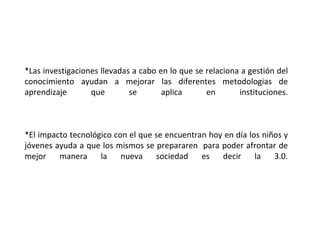 *Las investigaciones llevadas a cabo en lo que se relaciona a gestión del conocimiento ayudan a mejorar las diferentes metodologias de aprendizaje que se aplica en instituciones.

*El impacto tecnológico con el que se encuentran hoy en día los niños y jóvenes ayuda a que los mismos se prepararen para poder afrontar de mejor manera la nueva sociedad es decir la 3.0.